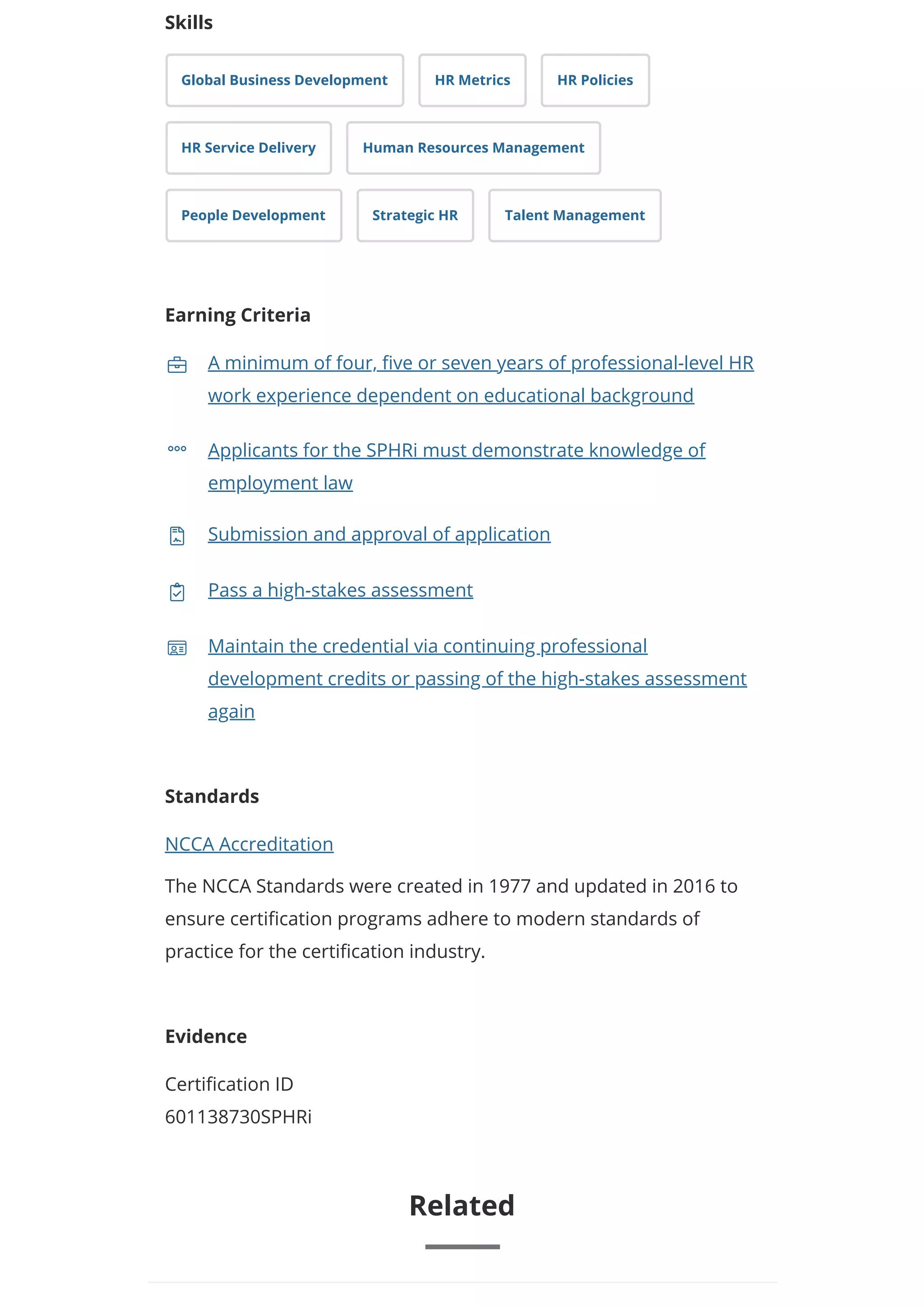 Skills

Global Business Development
HR Metrics
HR Policies
HR Service Delivery
Human Resources Management
People Development
Strategic HR
Talent Management

Earning Criteria

A minimum of four, five or seven years of professional-level HR work experience dependent on educational background

Applicants for the SPHRi must demonstrate knowledge of employment law

Submission and approval of application

Pass a high-stakes assessment

Maintain the credential via continuing professional development credits or passing of the high-stakes assessment again

Standards

NCCA Accreditation

The NCCA Standards were created in 1977 and updated in 2016 to ensure certification programs adhere to modern standards of practice for the certification industry.

Evidence

Certification ID
601138730SPHRi

Related